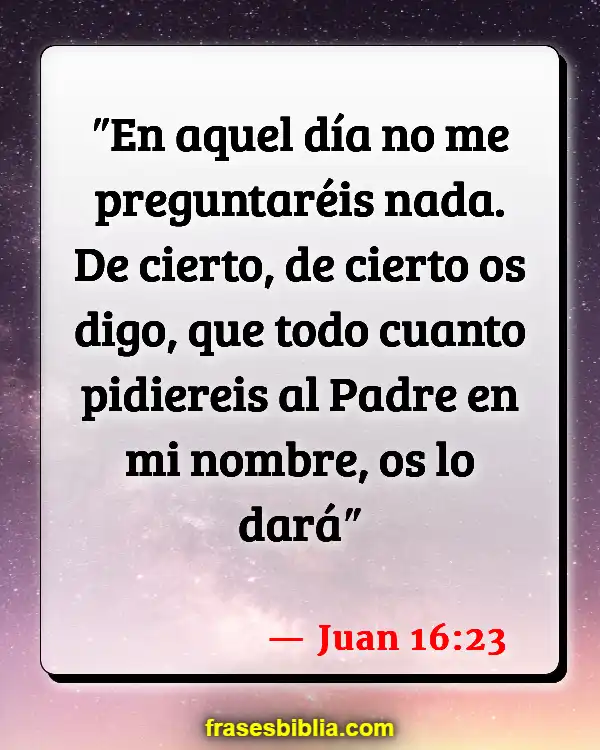 "En aquel día no me preguntaréis nada. De cierto, de cierto os digo, que todo cuanto pidiereis al Padre en mi nombre, os lo dará"

— Juan 16:23

frasesbiblia.com